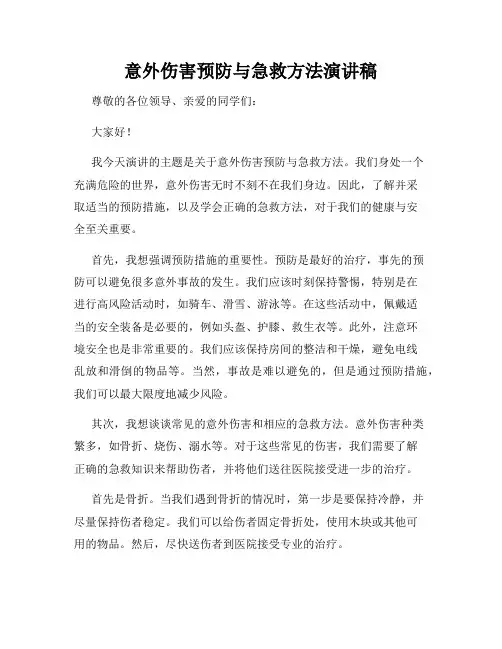 意外伤害预防与急救方法演讲稿

尊敬的各位领导、亲爱的同学们：

大家好！

我今天演讲的主题是关于意外伤害预防与急救方法。我们身处一个充满危险的世界，意外伤害无时不刻不在我们身边。因此，了解并采取适当的预防措施，以及学会正确的急救方法，对于我们的健康与安全至关重要。

首先，我想强调预防措施的重要性。预防是最好的治疗，事先的预防可以避免很多意外事故的发生。我们应该时刻保持警惕，特别是在进行高风险活动时，如骑车、滑雪、游泳等。在这些活动中，佩戴适当的安全装备是必要的，例如头盔、护膝、救生衣等。此外，注意环境安全也是非常重要的。我们应该保持房间的整洁和干燥，避免电线乱放和滑倒的物品等。当然，事故是难以避免的，但是通过预防措施，我们可以最大限度地减少风险。

其次，我想谈谈常见的意外伤害和相应的急救方法。意外伤害种类繁多，如骨折、烧伤、溺水等。对于这些常见的伤害，我们需要了解正确的急救知识来帮助伤者，并将他们送往医院接受进一步的治疗。

首先是骨折。当我们遇到骨折的情况时，第一步是要保持冷静，并尽量保持伤者稳定。我们可以给伤者固定骨折处，使用木块或其他可用的物品。然后，尽快送伤者到医院接受专业的治疗。